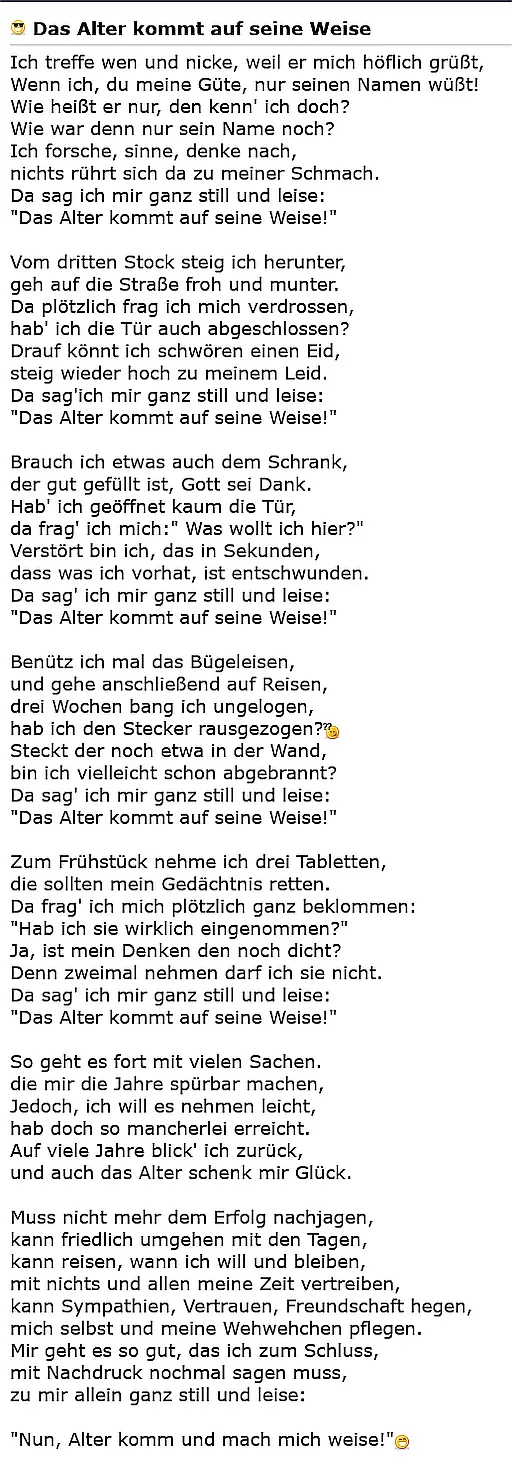 Das Alter kommt auf seine Weise

Ich treffe wen und nicke, weil er mich höflich grüßt,
Wenn ich, du meine Güte, nur seinen Namen wüßt!
Wie heißt er nur, den kenn' ich doch?
Wie war denn nur sein Name noch?
Ich forsche, sinne, denke nach,
nichts rührt sich da zu meiner Schmach.
Da sag ich mir ganz still und leise:
"Das Alter kommt auf seine Weise!"

Vom dritten Stock steig ich herunter,
geh auf die Straße froh und munter.
Da plötzlich frag ich mich verdrossen,
hab' ich die Tür auch abgeschlossen?
Drauf könnt ich schwören einen Eid,
steig wieder hoch zu meinem Leid.
Da sag'ich mir ganz still und leise:
"Das Alter kommt auf seine Weise!"

Brauch ich etwas auch dem Schrank,
der gut gefüllt ist, Gott sei Dank.
Hab' ich geöffnet kaum die Tür,
da frag' ich mich:" Was wollt ich hier?"
Verstört bin ich, das in Sekunden,
dass was ich vorhat, ist entschwunden.
Da sag' ich mir ganz still und leise:
"Das Alter kommt auf seine Weise!"

Benütz ich mal das Bügeleisen,
und gehe anschließend auf Reisen,
drei Wochen bang ich ungelogen,
hab ich den Stecker rausgezogen??
Steckt der noch etwa in der Wand,
bin ich vielleicht schon abgebrannt?
Da sag' ich mir ganz still und leise:
"Das Alter kommt auf seine Weise!"

Zum Frühstück nehme ich drei Tabletten,
die sollten mein Gedächtnis retten.
Da frag' ich mich plötzlich ganz beklommen:
"Hab ich sie wirklich eingenommen?"
Ja, ist mein Denken den noch dicht?
Denn zweimal nehmen darf ich sie nicht.
Da sag' ich mir ganz still und leise:
"Das Alter kommt auf seine Weise!"

So geht es fort mit vielen Sachen.
die mir die Jahre spürbar machen,
Jedoch, ich will es nehmen leicht,
hab doch so mancherlei erreicht.
Auf viele Jahre blick' ich zurück,
und auch das Alter schenk mir Glück.

Muss nicht mehr dem Erfolg nachjagen,
kann friedlich umgehen mit den Tagen,
kann reisen, wann ich will und bleiben,
mit nichts und allen meine Zeit vertreiben,
kann Sympathien, Vertrauen, Freundschaft hegen,
mich selbst und meine Wehwehchen pflegen.
Mir geht es so gut, das ich zum Schluss,
mit Nachdruck nochmal sagen muss,
zu mir allein ganz still und leise:

"Nun, Alter komm und mach mich weise!"